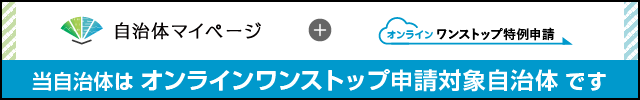 自治体マイページ

+

オンライン ワンストップ特例申請

当自治体は オンラインワンストップ申請対象自治体 です